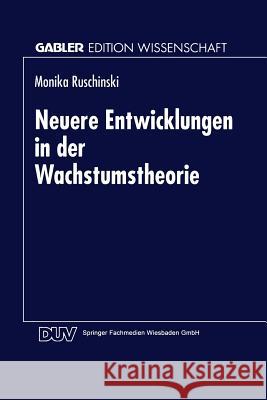 GABLER EDITION WISSENSCHAFT

Monika Ruschinski

Neuere Entwicklungen in der Wachstumstheorie

DUV Springer Fachmedien Wiesbaden GmbH

Kraina Książek